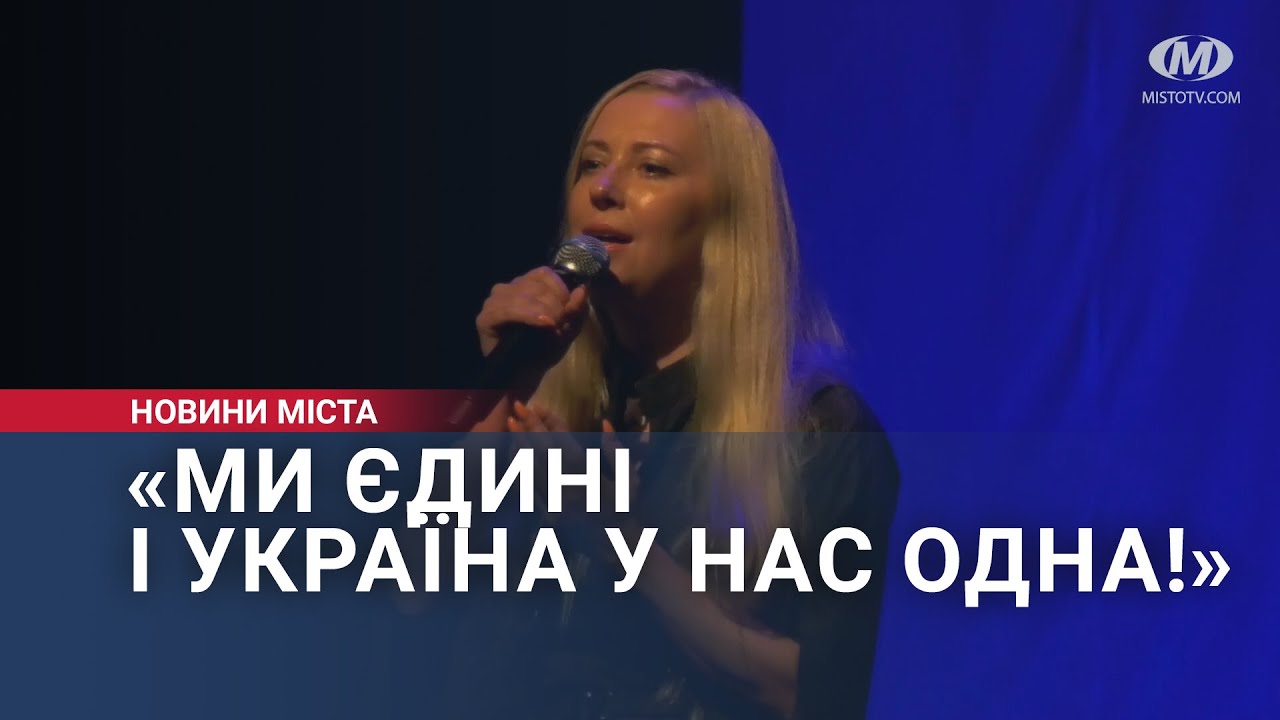 M
MISTOTV.COM

НОВИНИ МІСТА

«МИ ЄДИНІ
І УКРАЇНА У НАС ОДНА!»